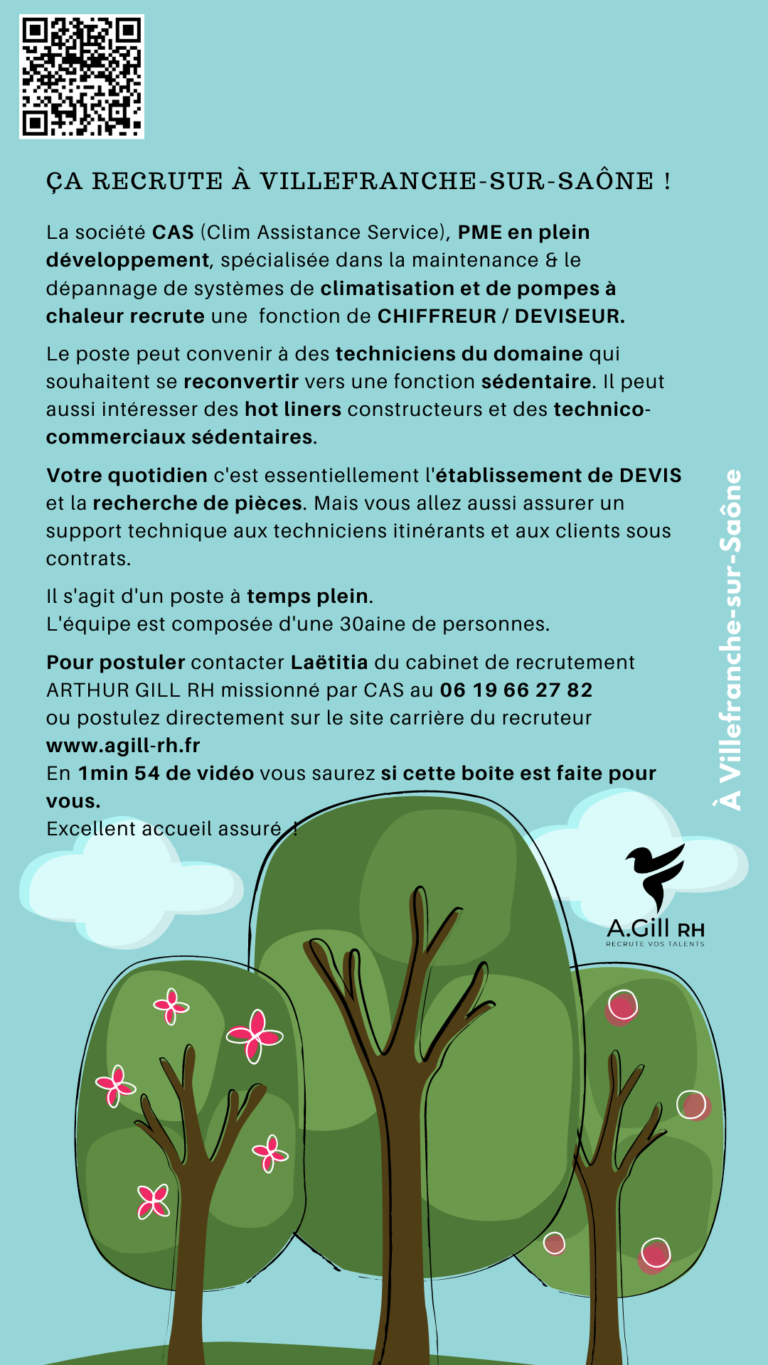 ÇA RECRUTE À VILLEFRANCHE-SUR-SAÔNE !

La société CAS (Clim Assistance Service), PME en plein développement, spécialisée dans la maintenance & le dépannage de systèmes de climatisation et de pompes à chaleur recrute une  fonction de CHIFFREUR / DEVISEUR.

Le poste peut convenir à des techniciens du domaine qui souhaitent se reconvertir vers une fonction sédentaire. Il peut aussi intéresser des hot liners constructeurs et des technico-commerciaux sédentaires.

Votre quotidien c'est essentiellement l'établissement de DEVIS et la recherche de pièces. Mais vous allez aussi assurer un support technique aux techniciens itinérants et aux clients sous contrats.

Il s'agit d'un poste à temps plein.
L'équipe est composée d'une 30aine de personnes.

Pour postuler contacter Laëtitia du cabinet de recrutement ARTHUR GILL RH missionné par CAS au 06 19 66 27 82
ou postulez directement sur le site carrière du recruteur
www.agill-rh.fr
En 1min 54 de vidéo vous saurez si cette boîte est faite pour vous.
Excellent accueil assuré !

À Villefranche-sur-Saône

A.Gill RH
RECRUTE VOS TALENTS